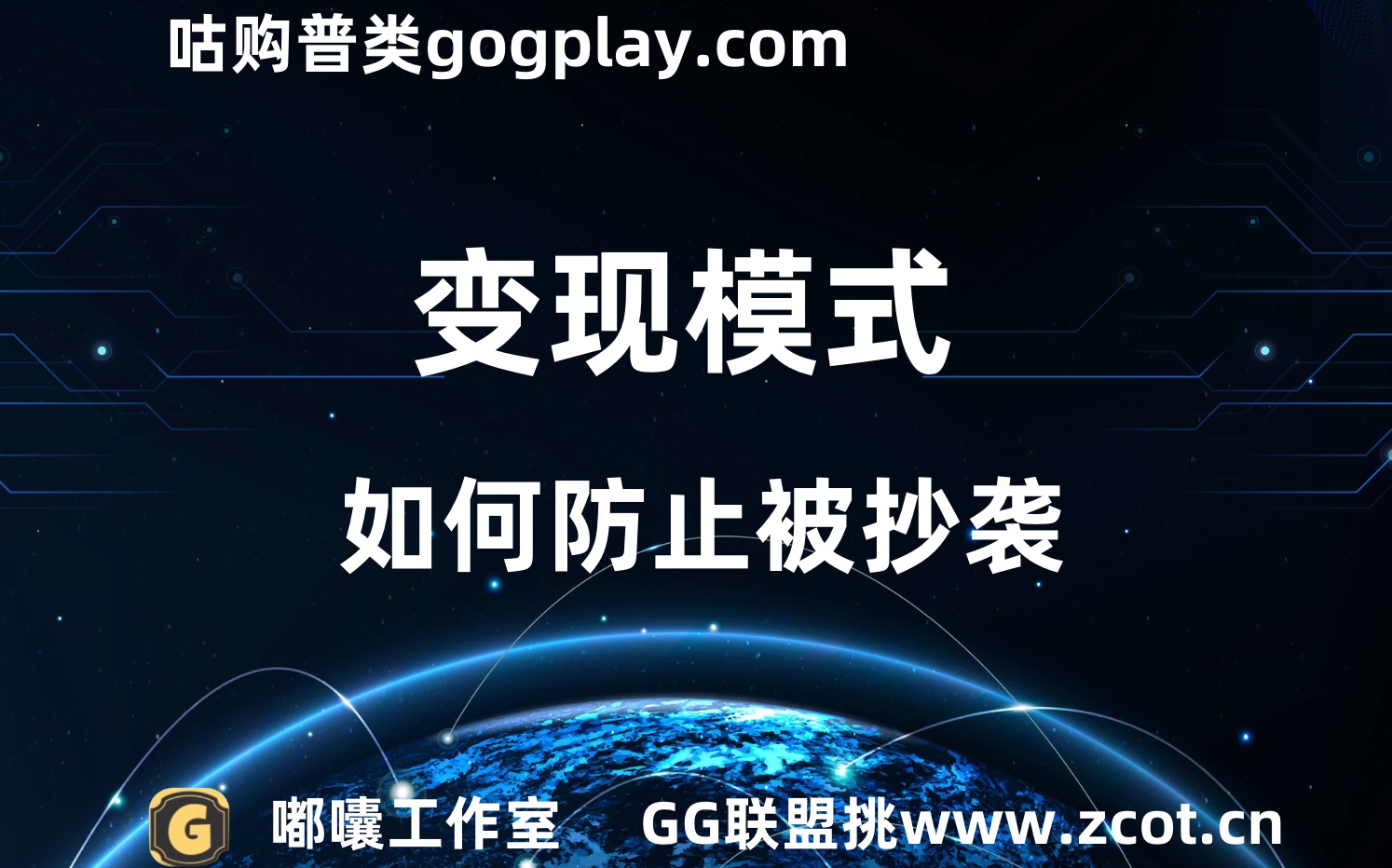 咕购普类gogplay.com

变现模式

如何防止被抄袭

G

嘟囔工作室 GG联盟挑www.zcot.cn